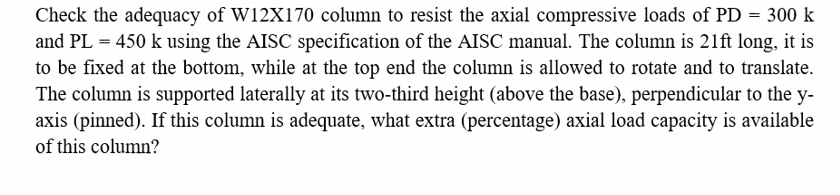 Check the adequacy of W12X170 column to resist the axial compressive loads of PD = 300 k and PL = 450 k using the AISC specification of the AISC manual. The column is 21ft long, it is to be fixed at the bottom, while at the top end the column is allowed to rotate and to translate. The column is supported laterally at its two-third height (above the base), perpendicular to the y-axis (pinned). If this column is adequate, what extra (percentage) axial load capacity is available of this column?